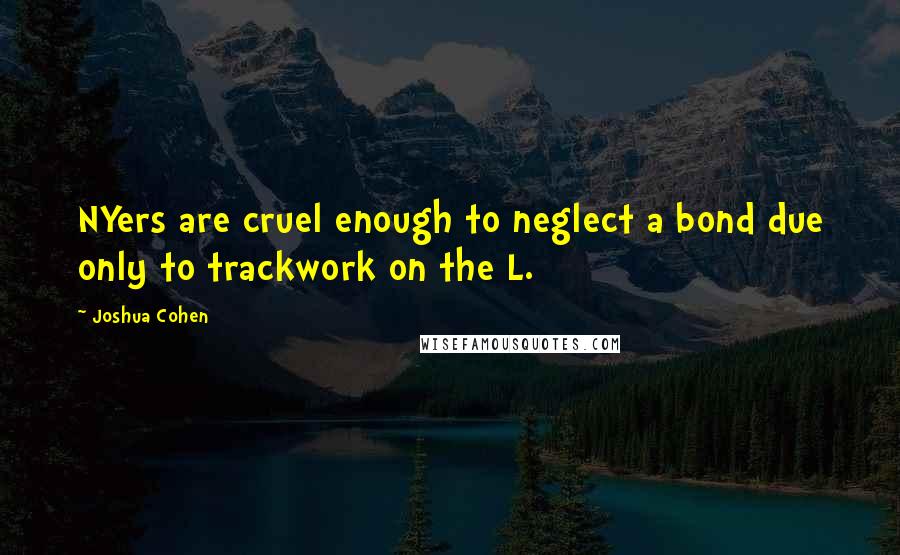 NYers are cruel enough to neglect a bond due only to trackwork on the L.

~ Joshua Cohen

WISEFAMOUSQUOTES.COM